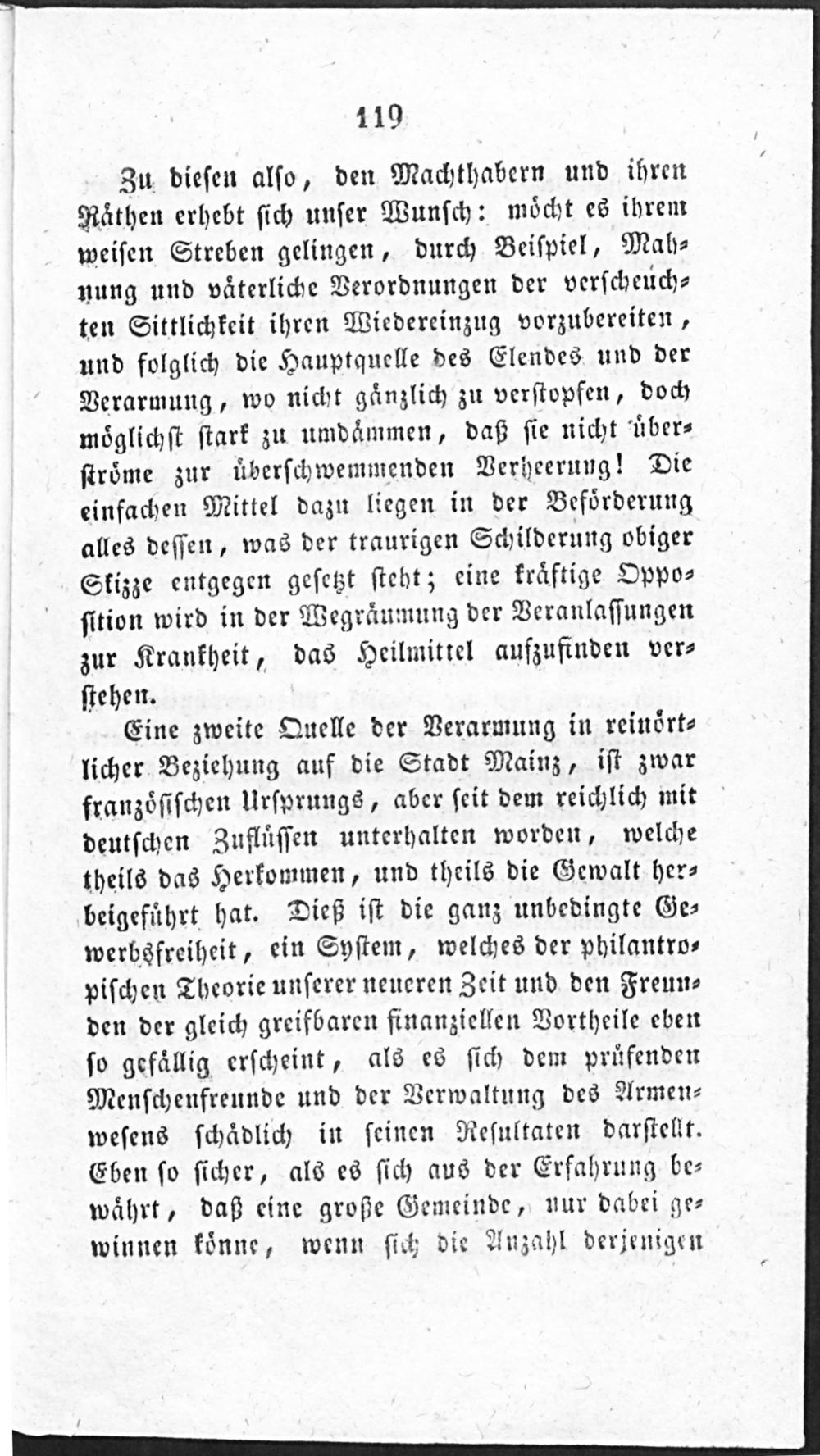 119

Zu diesen also, den Machthabern und ihren Räthen erhebt sich unser Wunsch: möcht es ihrem weisen Streben gelingen, durch Beispiel, Mahnung und väterliche Verordnungen der verscheuchten Sittlichkeit ihren Wiedereinzug vorzubereiten, und folglich die Hauptquelle des Elendes und der Verarmung, wo nicht gänzlich zu verstopfen, doch möglichst stark zu umdämmen, daß sie nicht überströme zur überschwemmenden Verheerung! Die einfachen Mittel dazu liegen in der Beförderung alles dessen, was der traurigen Schilderung obiger Skizze entgegen gesetzt steht; eine kräftige Opposition wird in der Wegräumung der Veranlassungen zur Krankheit, das Heilmittel aufzufinden verstehen.

Eine zweite Quelle der Verarmung in reinörtlicher Beziehung auf die Stadt Mainz, ist zwar französischen Ursprungs, aber seit dem reichlich mit deutschen Zuflüssen unterhalten worden, welche theils das Herkommen, und theils die Gewalt herbeigeführt hat. Dieß ist die ganz unbedingte Gewerbsfreiheit, ein System, welches der philantropischen Theorie unserer neueren Zeit und den Freunden der gleich greifbaren finanziellen Vortheile eben so gefällig erscheint, als es sich dem prüfenden Menschenfreunde und der Verwaltung des Armenwesens schädlich in seinen Resultaten darstellt. Eben so sicher, als es sich aus der Erfahrung bewährt, daß eine große Gemeinde, nur dabei gewinnen könne, wenn sich die Anzahl derjenigen